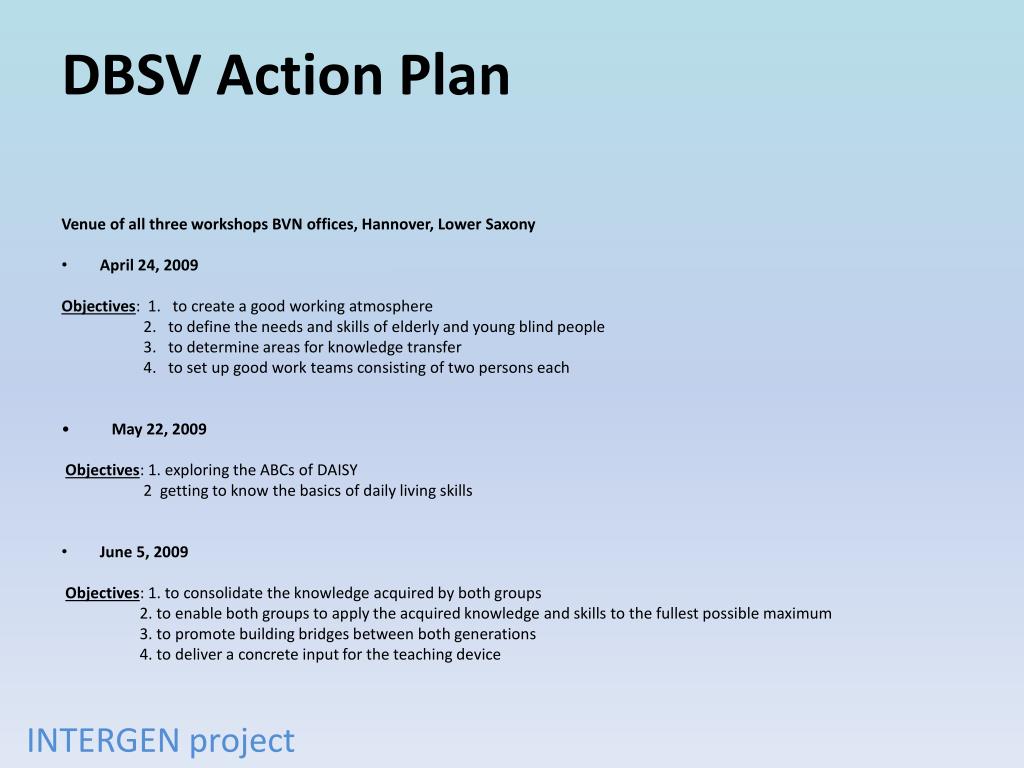 DBSV Action Plan

Venue of all three workshops BVN offices, Hannover, Lower Saxony

• April 24, 2009

Objectives: 1. to create a good working atmosphere
2. to define the needs and skills of elderly and young blind people
3. to determine areas for knowledge transfer
4. to set up good work teams consisting of two persons each

• May 22, 2009

Objectives: 1. exploring the ABCs of DAISY
2 getting to know the basics of daily living skills

• June 5, 2009

Objectives: 1. to consolidate the knowledge acquired by both groups
2. to enable both groups to apply the acquired knowledge and skills to the fullest possible maximum
3. to promote building bridges between both generations
4. to deliver a concrete input for the teaching device

INTERGEN project